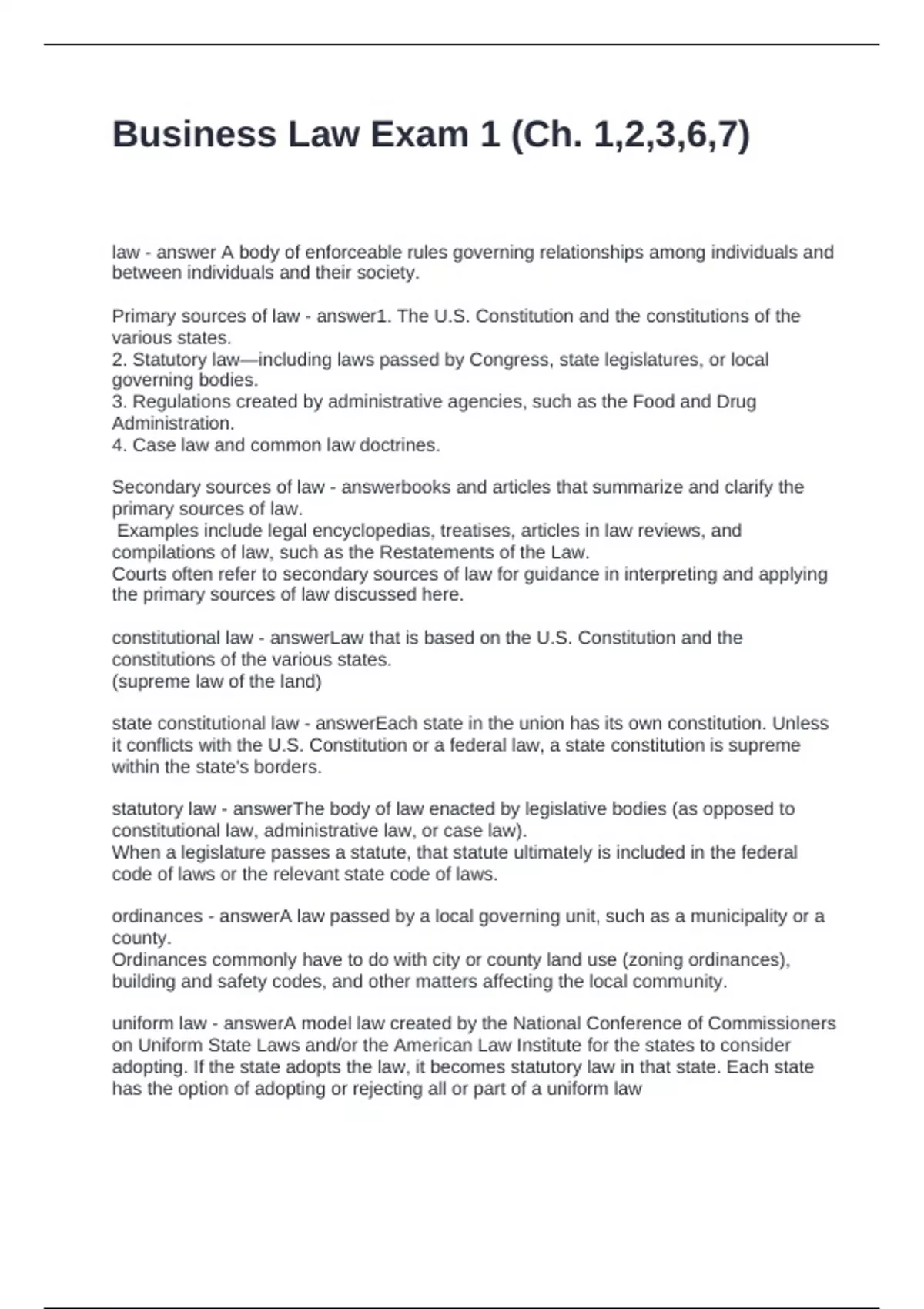 Business Law Exam 1 (Ch. 1,2,3,6,7)

law - answer A body of enforceable rules governing relationships among individuals and between individuals and their society.

Primary sources of law - answer1. The U.S. Constitution and the constitutions of the various states.
2. Statutory law—including laws passed by Congress, state legislatures, or local governing bodies.
3. Regulations created by administrative agencies, such as the Food and Drug Administration.
4. Case law and common law doctrines.

Secondary sources of law - answerbooks and articles that summarize and clarify the primary sources of law.
 Examples include legal encyclopedias, treatises, articles in law reviews, and compilations of law, such as the Restatements of the Law.
Courts often refer to secondary sources of law for guidance in interpreting and applying the primary sources of law discussed here.

constitutional law - answerLaw that is based on the U.S. Constitution and the constitutions of the various states.
(supreme law of the land)

state constitutional law - answerEach state in the union has its own constitution. Unless it conflicts with the U.S. Constitution or a federal law, a state constitution is supreme within the state's borders.

statutory law - answerThe body of law enacted by legislative bodies (as opposed to constitutional law, administrative law, or case law).
When a legislature passes a statute, that statute ultimately is included in the federal code of laws or the relevant state code of laws.

ordinances - answerA law passed by a local governing unit, such as a municipality or a county.
Ordinances commonly have to do with city or county land use (zoning ordinances), building and safety codes, and other matters affecting the local community.

uniform law - answerA model law created by the National Conference of Commissioners on Uniform State Laws and/or the American Law Institute for the states to consider adopting. If the state adopts the law, it becomes statutory law in that state. Each state has the option of adopting or rejecting all or part of a uniform law